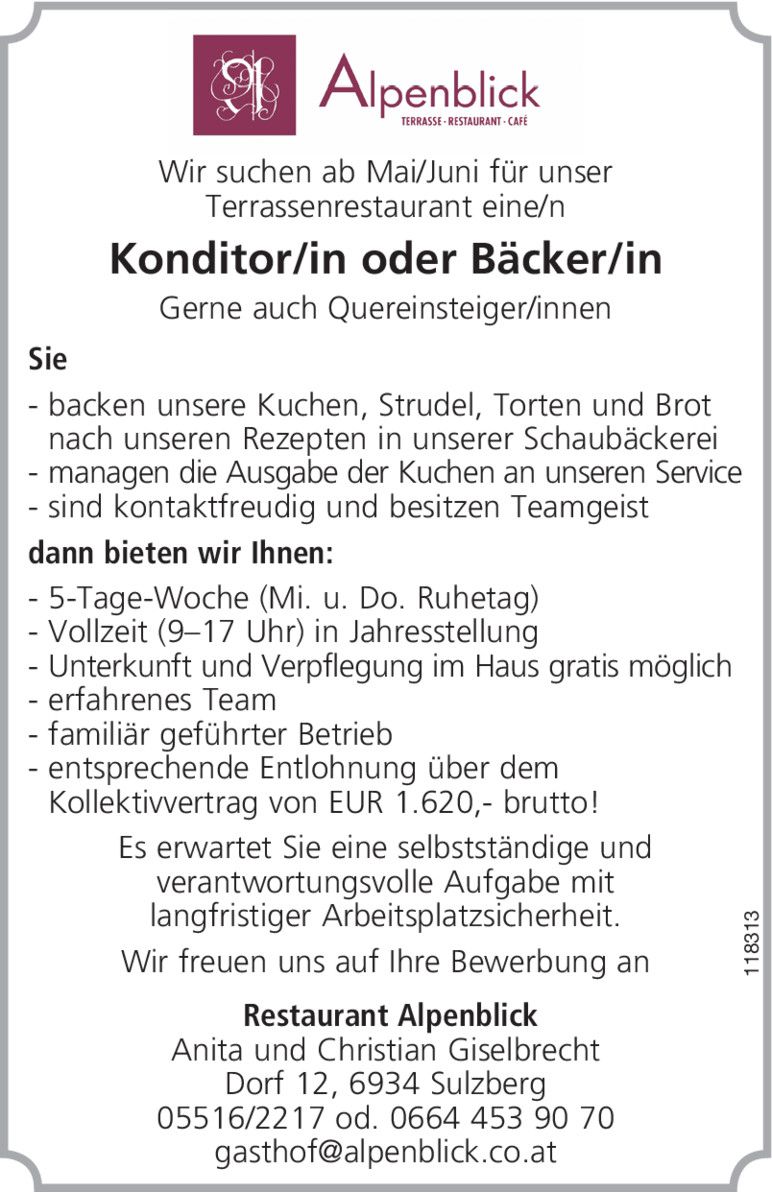 Alpenblick
TERRASSE · RESTAURANT · CAFÉ

Wir suchen ab Mai/Juni für unser Terrassenrestaurant eine/n

Konditor/in oder Bäcker/in

Gerne auch Quereinsteiger/innen

Sie

- backen unsere Kuchen, Strudel, Torten und Brot nach unseren Rezepten in unserer Schaubäckerei
- managen die Ausgabe der Kuchen an unseren Service
- sind kontaktfreudig und besitzen Teamgeist

dann bieten wir Ihnen:

- 5-Tage-Woche (Mi. u. Do. Ruhetag)
- Vollzeit (9–17 Uhr) in Jahresstellung
- Unterkunft und Verpflegung im Haus gratis möglich
- erfahrenes Team
- familiär geführter Betrieb
- entsprechende Entlohnung über dem Kollektivvertrag von EUR 1.620,- brutto!

Es erwartet Sie eine selbstständige und verantwortungsvolle Aufgabe mit langfristiger Arbeitsplatzsicherheit.

Wir freuen uns auf Ihre Bewerbung an

Restaurant Alpenblick
Anita und Christian Giselbrecht
Dorf 12, 6934 Sulzberg
05516/2217 od. 0664 453 90 70
gasthof@alpenblick.co.at

118313